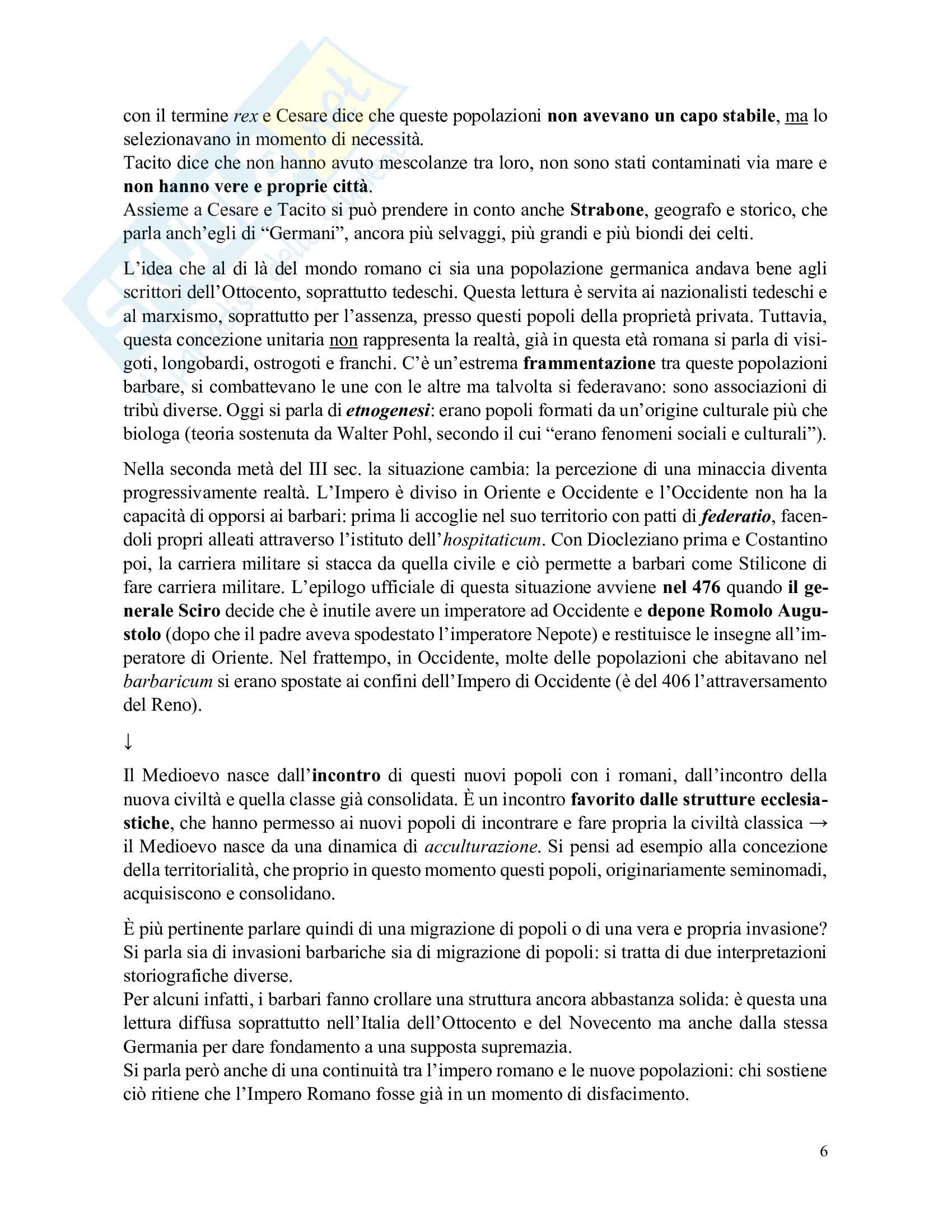 con il termine rex e Cesare dice che queste popolazioni non avevano un capo stabile, ma lo selezionavano in momento di necessità.
Tacito dice che non hanno avuto mescolanze tra loro, non sono stati contaminati via mare e non hanno vere e proprie città.
Assieme a Cesare e Tacito si può prendere in conto anche Strabone, geografo e storico, che parla anch'egli di "Germani", ancora più selvaggi, più grandi e più biondi dei celti.

L'idea che al di là del mondo romano ci sia una popolazione germanica andava bene agli scrittori dell'Ottocento, soprattutto tedeschi. Questa lettura è servita ai nazionalisti tedeschi e al marxismo, soprattutto per l'assenza, presso questi popoli della proprietà privata. Tuttavia, questa concezione unitaria non rappresenta la realtà, già in questa età romana si parla di visigoti, longobardi, ostrogoti e franchi. C'è un'estrema frammentazione tra queste popolazioni barbare, si combattevano le une con le altre ma talvolta si federavano: sono associazioni di tribù diverse. Oggi si parla di etnogenesi: erano popoli formati da un'origine culturale più che biologa (teoria sostenuta da Walter Pohl, secondo il cui "erano fenomeni sociali e culturali").

Nella seconda metà del III sec. la situazione cambia: la percezione di una minaccia diventa progressivamente realtà. L'Impero è diviso in Oriente e Occidente e l'Occidente non ha la capacità di opporsi ai barbari: prima li accoglie nel suo territorio con patti di federatio, facendoli propri alleati attraverso l'istituto dell'hospitaticum. Con Diocleziano prima e Costantino poi, la carriera militare si stacca da quella civile e ciò permette a barbari come Stilicone di fare carriera militare. L'epilogo ufficiale di questa situazione avviene nel 476 quando il generale Sciro decide che è inutile avere un imperatore ad Occidente e depone Romolo Augustolo (dopo che il padre aveva spodestato l'imperatore Nepote) e restituisce le insegne all'imperatore di Oriente. Nel frattempo, in Occidente, molte delle popolazioni che abitavano nel barbaricum si erano spostate ai confini dell'Impero di Occidente (è del 406 l'attraversamento del Reno).

↓

Il Medioevo nasce dall'incontro di questi nuovi popoli con i romani, dall'incontro della nuova civiltà e quella classe già consolidata. È un incontro favorito dalle strutture ecclesiastiche, che hanno permesso ai nuovi popoli di incontrare e fare propria la civiltà classica → il Medioevo nasce da una dinamica di acculturazione. Si pensi ad esempio alla concezione della territorialità, che proprio in questo momento questi popoli, originariamente seminomadi, acquisiscono e consolidano.

È più pertinente parlare quindi di una migrazione di popoli o di una vera e propria invasione?
Si parla sia di invasioni barbariche sia di migrazione di popoli: si tratta di due interpretazioni storiografiche diverse.
Per alcuni infatti, i barbari fanno crollare una struttura ancora abbastanza solida: è questa una lettura diffusa soprattutto nell'Italia dell'Ottocento e del Novecento ma anche dalla stessa Germania per dare fondamento a una supposta supremazia.
Si parla però anche di una continuità tra l'impero romano e le nuove popolazioni: chi sostiene ciò ritiene che l'Impero Romano fosse già in un momento di disfacimento.

6